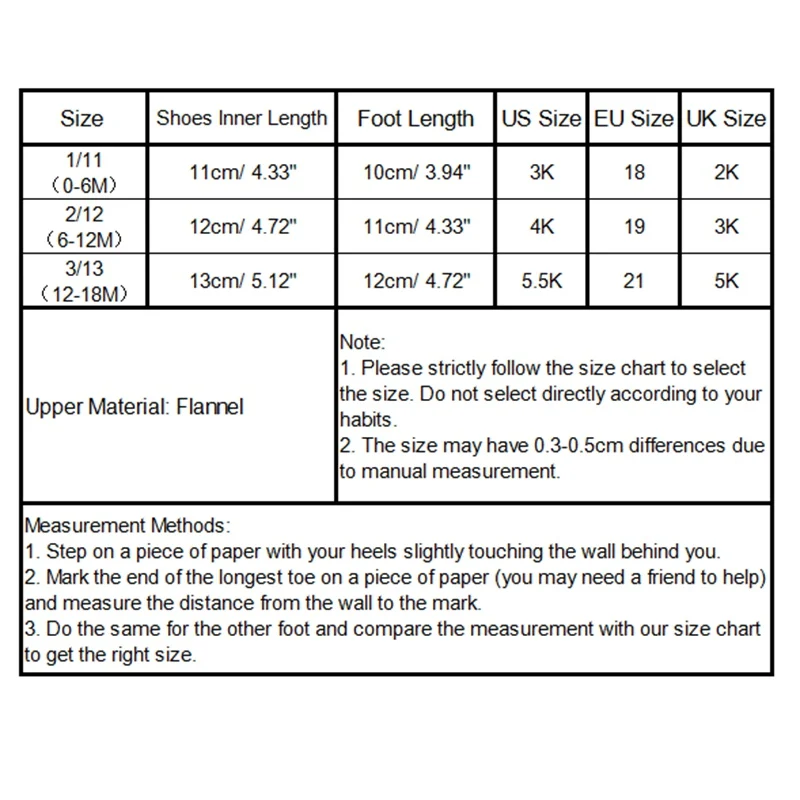 | Size | Shoes Inner Length | Foot Length | US Size | EU Size | UK Size |
|---|---|---|---|---|---|
| 1/11 （0-6M） | 11cm/ 4.33" | 10cm/ 3.94" | 3K | 18 | 2K |
| 2/12 （6-12M） | 12cm/ 4.72" | 11cm/ 4.33" | 4K | 19 | 3K |
| 3/13 （12-18M） | 13cm/ 5.12" | 12cm/ 4.72" | 5.5K | 21 | 5K |

Upper Material: Flannel

Note:
1. Please strictly follow the size chart to select the size. Do not select directly according to your habits.
2. The size may have 0.3-0.5cm differences due to manual measurement.

Measurement Methods:
1. Step on a piece of paper with your heels slightly touching the wall behind you.
2. Mark the end of the longest toe on a piece of paper (you may need a friend to help) and measure the distance from the wall to the mark.
3. Do the same for the other foot and compare the measurement with our size chart to get the right size.